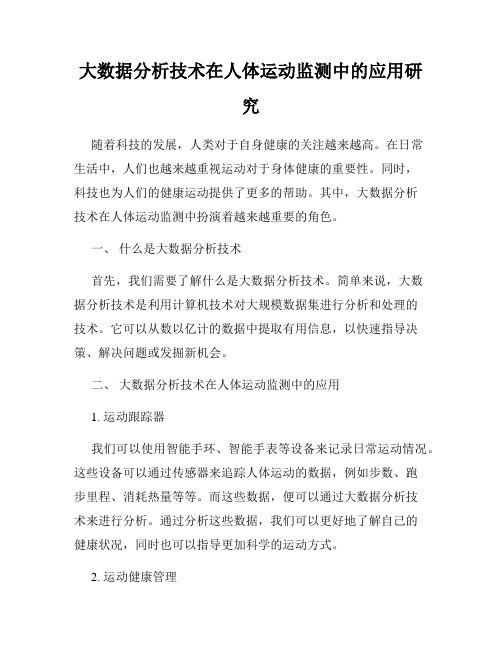 大数据分析技术在人体运动监测中的应用研究

随着科技的发展，人类对于自身健康的关注越来越高。在日常生活中，人们也越来越重视运动对于身体健康的重要性。同时，科技也为人们的健康运动提供了更多的帮助。其中，大数据分析技术在人体运动监测中扮演着越来越重要的角色。

一、 什么是大数据分析技术

首先，我们需要了解什么是大数据分析技术。简单来说，大数据分析技术是利用计算机技术对大规模数据集进行分析和处理的技术。它可以从数以亿计的数据中提取有用信息，以快速指导决策、解决问题或发掘新机会。

二、 大数据分析技术在人体运动监测中的应用

1. 运动跟踪器

我们可以使用智能手环、智能手表等设备来记录日常运动情况。这些设备可以通过传感器来追踪人体运动的数据，例如步数、跑步里程、消耗热量等等。而这些数据，便可以通过大数据分析技术来进行分析。通过分析这些数据，我们可以更好地了解自己的健康状况，同时也可以指导更加科学的运动方式。

2. 运动健康管理